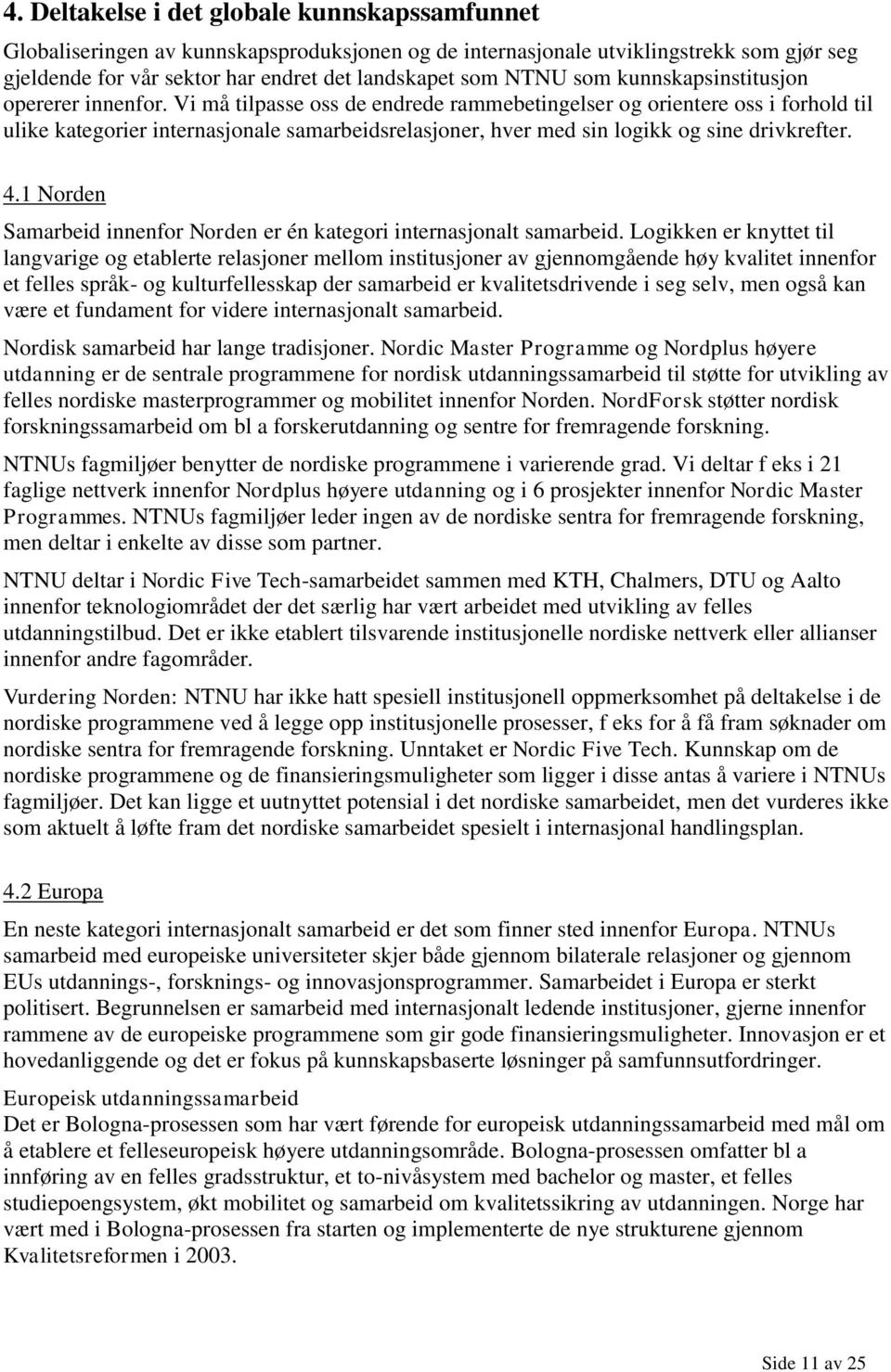 4. Deltakelse i det globale kunnskapssamfunnet

Globaliseringen av kunnskapsproduksjonen og de internasjonale utviklingstrekk som gjør seg gjeldende for vår sektor har endret det landskapet som NTNU som kunnskapsinstitusjon opererer innenfor. Vi må tilpasse oss de endrede rammebetingelser og orientere oss i forhold til ulike kategorier internasjonale samarbeidsrelasjoner, hver med sin logikk og sine drivkrefter.

4.1 Norden

Samarbeid innenfor Norden er én kategori internasjonalt samarbeid. Logikken er knyttet til langvarige og etablerte relasjoner mellom institusjoner av gjennomgående høy kvalitet innenfor et felles språk- og kulturfellesskap der samarbeid er kvalitetsdrivende i seg selv, men også kan være et fundament for videre internasjonalt samarbeid.

Nordisk samarbeid har lange tradisjoner. Nordic Master Programme og Nordplus høyere utdanning er de sentrale programmene for nordisk utdanningssamarbeid til støtte for utvikling av felles nordiske masterprogrammer og mobilitet innenfor Norden. NordForsk støtter nordisk forskningssamarbeid om bl a forskerutdanning og sentre for fremragende forskning.

NTNUs fagmiljøer benytter de nordiske programmene i varierende grad. Vi deltar f eks i 21 faglige nettverk innenfor Nordplus høyere utdanning og i 6 prosjekter innenfor Nordic Master Programmes. NTNUs fagmiljøer leder ingen av de nordiske sentra for fremragende forskning, men deltar i enkelte av disse som partner.

NTNU deltar i Nordic Five Tech-samarbeidet sammen med KTH, Chalmers, DTU og Aalto innenfor teknologiområdet der det særlig har vært arbeidet med utvikling av felles utdanningstilbud. Det er ikke etablert tilsvarende institusjonelle nordiske nettverk eller allianser innenfor andre fagområder.

Vurdering Norden: NTNU har ikke hatt spesiell institusjonell oppmerksomhet på deltakelse i de nordiske programmene ved å legge opp institusjonelle prosesser, f eks for å få fram søknader om nordiske sentra for fremragende forskning. Unntaket er Nordic Five Tech. Kunnskap om de nordiske programmene og de finansieringsmuligheter som ligger i disse antas å variere i NTNUs fagmiljøer. Det kan ligge et uutnyttet potensial i det nordiske samarbeidet, men det vurderes ikke som aktuelt å løfte fram det nordiske samarbeidet spesielt i internasjonal handlingsplan.

4.2 Europa

En neste kategori internasjonalt samarbeid er det som finner sted innenfor Europa. NTNUs samarbeid med europeiske universiteter skjer både gjennom bilaterale relasjoner og gjennom EUs utdannings-, forsknings- og innovasjonsprogrammer. Samarbeidet i Europa er sterkt politisert. Begrunnelsen er samarbeid med internasjonalt ledende institusjoner, gjerne innenfor rammene av de europeiske programmene som gir gode finansieringsmuligheter. Innovasjon er et hovedanliggende og det er fokus på kunnskapsbaserte løsninger på samfunnsutfordringer.

Europeisk utdanningssamarbeid
Det er Bologna-prosessen som har vært førende for europeisk utdanningssamarbeid med mål om å etablere et felleseuropeisk høyere utdanningsområde. Bologna-prosessen omfatter bl a innføring av en felles gradsstruktur, et to-nivåsystem med bachelor og master, et felles studiepoengsystem, økt mobilitet og samarbeid om kvalitetssikring av utdanningen. Norge har vært med i Bologna-prosessen fra starten og implementerte de nye strukturene gjennom Kvalitetsreformen i 2003.

Side 11 av 25